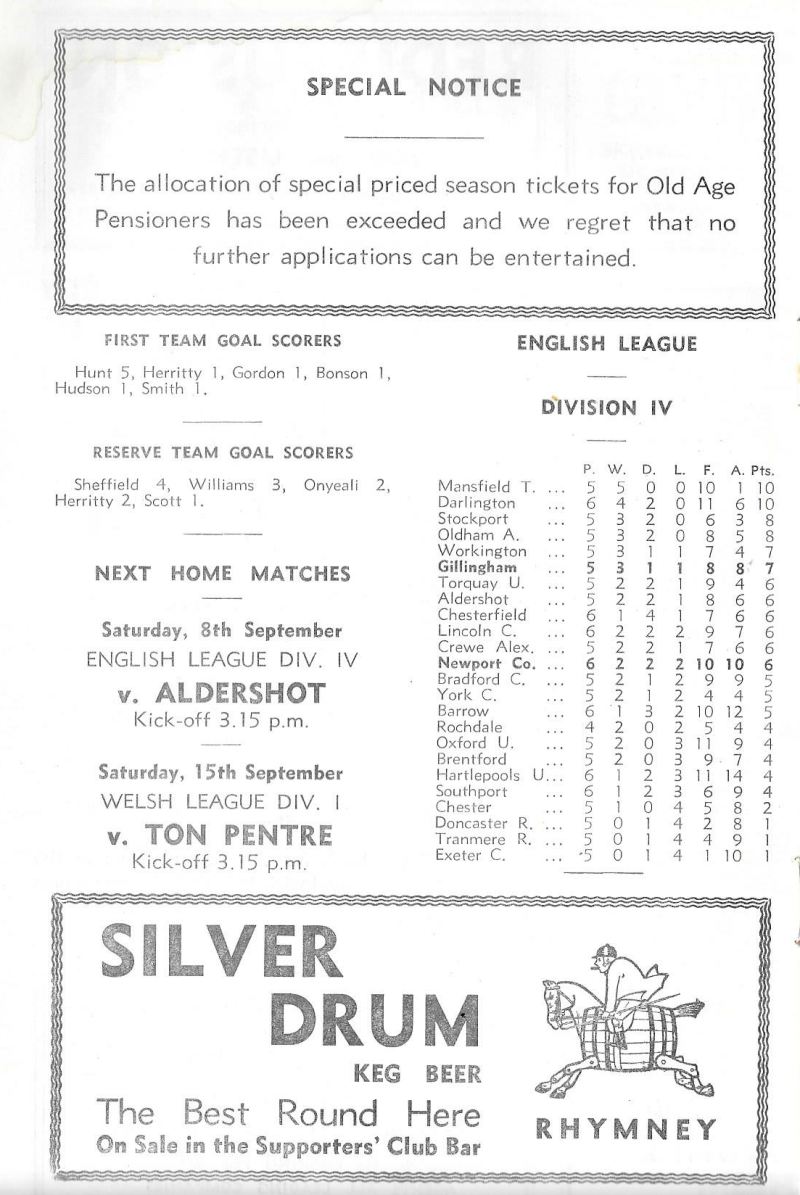 SPECIAL NOTICE

The allocation of special priced season tickets for Old Age Pensioners has been exceeded and we regret that no further applications can be entertained.

FIRST TEAM GOAL SCORERS

Hunt 5, Herritty 1, Gordon 1, Bonson 1, Hudson 1, Smith 1.

RESERVE TEAM GOAL SCORERS

Sheffield 4, Williams 3, Onyeali 2, Herritty 2, Scott 1.

NEXT HOME MATCHES

Saturday, 8th September
ENGLISH LEAGUE DIV. IV
v. ALDERSHOT
Kick-off 3.15 p.m.

Saturday, 15th September
WELSH LEAGUE DIV. I
v. TON PENTRE
Kick-off 3.15 p.m.

ENGLISH LEAGUE

DIVISION IV

| | P. | W. | D. | L. | F. | A. | Pts. |
|---|---|---|---|---|---|---|---|
| Mansfield T. ... | 5 | 5 | 0 | 0 | 10 | 1 | 10 |
| Darlington ... | 6 | 4 | 2 | 0 | 11 | 6 | 10 |
| Stockport ... | 5 | 3 | 2 | 0 | 6 | 3 | 8 |
| Oldham A. ... | 5 | 3 | 2 | 0 | 8 | 5 | 8 |
| Workington ... | 5 | 3 | 1 | 1 | 7 | 4 | 7 |
| Gillingham ... | 5 | 3 | 1 | 1 | 8 | 8 | 7 |
| Torquay U. ... | 5 | 2 | 2 | 1 | 9 | 4 | 6 |
| Aldershot ... | 5 | 2 | 2 | 1 | 8 | 6 | 6 |
| Chesterfield ... | 6 | 1 | 4 | 1 | 7 | 6 | 6 |
| Lincoln C. ... | 6 | 2 | 2 | 2 | 9 | 7 | 6 |
| Crewe Alex. ... | 5 | 2 | 2 | 1 | 7 | 6 | 6 |
| Newport Co. ... | 6 | 2 | 2 | 2 | 10 | 10 | 6 |
| Bradford C. ... | 5 | 2 | 1 | 2 | 9 | 9 | 5 |
| York C. ... | 5 | 2 | 1 | 2 | 4 | 4 | 5 |
| Barrow ... | 6 | 1 | 3 | 2 | 10 | 12 | 5 |
| Rochdale ... | 4 | 2 | 0 | 2 | 5 | 4 | 4 |
| Oxford U. ... | 5 | 2 | 0 | 3 | 11 | 9 | 4 |
| Brentford ... | 5 | 2 | 0 | 3 | 9 | 7 | 4 |
| Hartlepools U... | 6 | 1 | 2 | 3 | 11 | 14 | 4 |
| Southport ... | 6 | 1 | 2 | 3 | 6 | 9 | 4 |
| Chester ... | 5 | 1 | 0 | 4 | 5 | 8 | 2 |
| Doncaster R. ... | 5 | 0 | 1 | 4 | 2 | 8 | 1 |
| Tranmere R. ... | 5 | 0 | 1 | 4 | 4 | 9 | 1 |
| Exeter C. ... | 5 | 0 | 1 | 4 | 1 | 10 | 1 |

SILVER DRUM
KEG BEER
The Best Round Here
On Sale in the Supporters' Club Bar

RHYMNEY